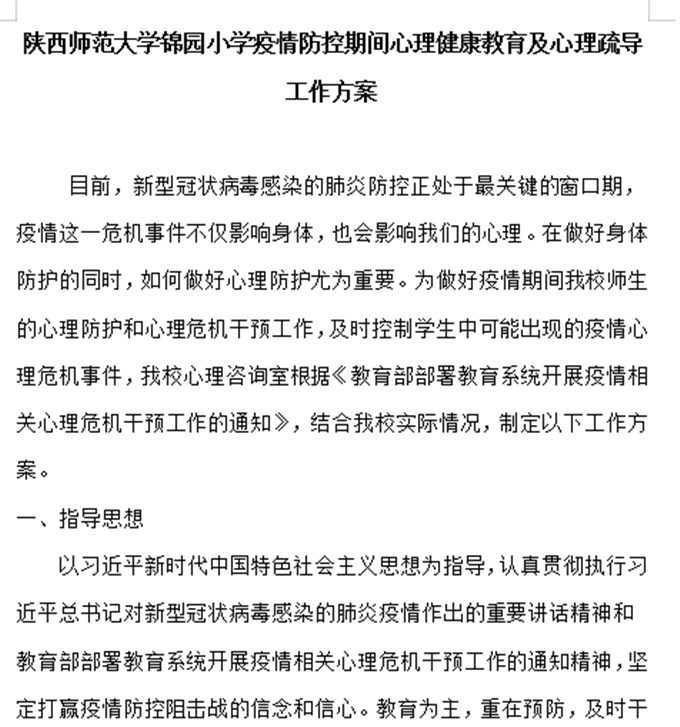 陕西师范大学锦园小学疫情防控期间心理健康教育及心理疏导工作方案

目前，新型冠状病毒感染的肺炎防控正处于最关键的窗口期，疫情这一危机事件不仅影响身体，也会影响我们的心理。在做好身体防护的同时，如何做好心理防护尤为重要。为做好疫情期间我校师生的心理防护和心理危机干预工作，及时控制学生中可能出现的疫情心理危机事件，我校心理咨询室根据《教育部部署教育系统开展疫情相关心理危机干预工作的通知》，结合我校实际情况，制定以下工作方案。

一、指导思想

以习近平新时代中国特色社会主义思想为指导，认真贯彻执行习近平总书记对新型冠状病毒感染的肺炎疫情作出的重要讲话精神和教育部部署教育系统开展疫情相关心理危机干预工作的通知精神，坚定打赢疫情防控阻击战的信念和信心。教育为主，重在预防，及时干